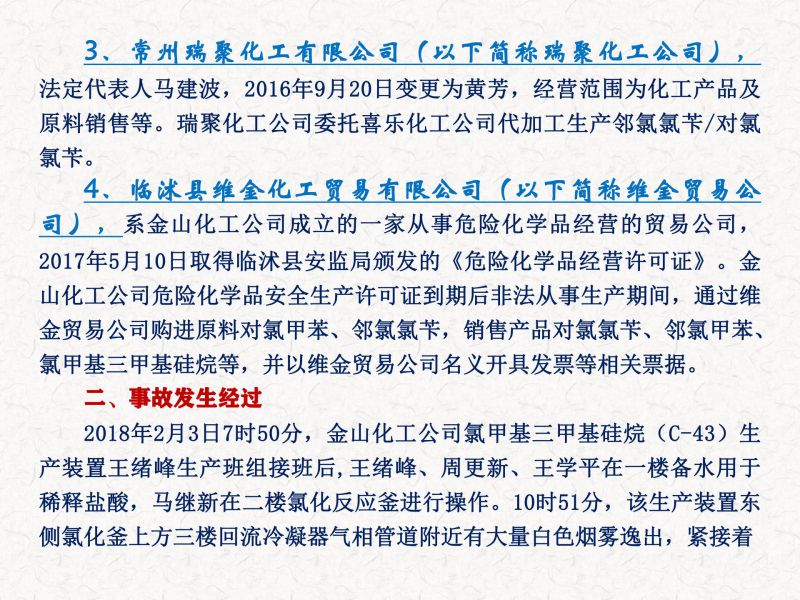 3、常州瑞聚化工有限公司（以下简称瑞聚化工公司），法定代表人马建波，2016年9月20日变更为黄芳，经营范围为化工产品及原料销售等。瑞聚化工公司委托喜乐化工公司代加工生产邻氯氯苄/对氯氯苄。

4、临沭县维金化工贸易有限公司（以下简称维金贸易公司），系金山化工公司成立的一家从事危险化学品经营的贸易公司，2017年5月10日取得临沭县安监局颁发的《危险化学品经营许可证》。金山化工公司危险化学品安全生产许可证到期后非法从事生产期间，通过维金贸易公司购进原料对氯甲苯、邻氯氯苄，销售产品对氯氯苄、邻氯甲苯、氯甲基三甲基硅烷等，并以维金贸易公司名义开具发票等相关票据。

二、事故发生经过

2018年2月3日7时50分，金山化工公司氯甲基三甲基硅烷（C-43）生产装置王绪峰生产班组接班后,王绪峰、周更新、王学平在一楼备水用于稀释盐酸，马继新在二楼氯化反应釜进行操作。10时51分，该生产装置东侧氯化釜上方三楼回流冷凝器气相管道附近有大量白色烟雾逸出，紧接着